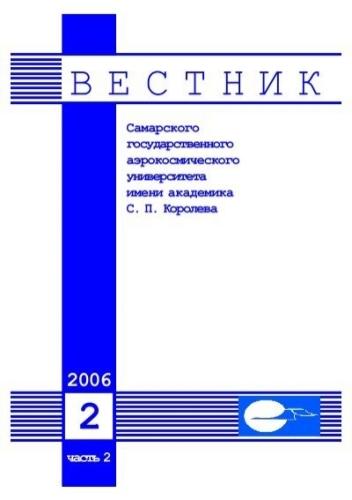 ВЕСТНИК

Самарского государственного аэрокосмического университета имени академика С. П. Королева

2006

2

часть 2